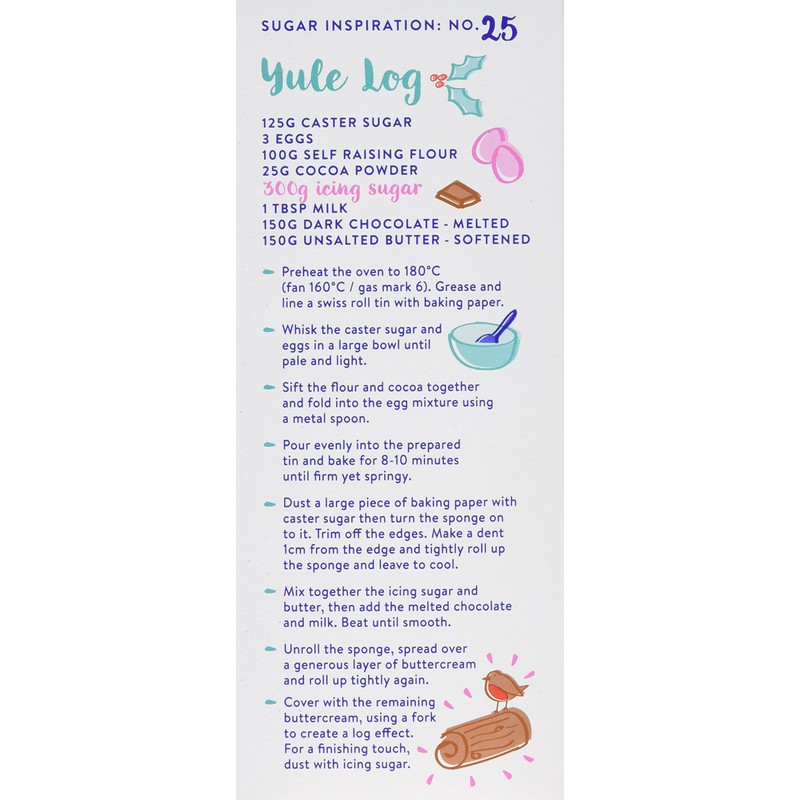 SUGAR INSPIRATION: NO.25

Yule Log

125G CASTER SUGAR
3 EGGS
100G SELF RAISING FLOUR
25G COCOA POWDER
300g icing sugar
1 TBSP MILK
150G DARK CHOCOLATE - MELTED
150G UNSALTED BUTTER - SOFTENED

- Preheat the oven to 180°C (fan 160°C / gas mark 6). Grease and line a swiss roll tin with baking paper.

- Whisk the caster sugar and eggs in a large bowl until pale and light.

- Sift the flour and cocoa together and fold into the egg mixture using a metal spoon.

- Pour evenly into the prepared tin and bake for 8-10 minutes until firm yet springy.

- Dust a large piece of baking paper with caster sugar then turn the sponge on to it. Trim off the edges. Make a dent 1cm from the edge and tightly roll up the sponge and leave to cool.

- Mix together the icing sugar and butter, then add the melted chocolate and milk. Beat until smooth.

- Unroll the sponge, spread over a generous layer of buttercream and roll up tightly again.

- Cover with the remaining buttercream, using a fork to create a log effect. For a finishing touch, dust with icing sugar.